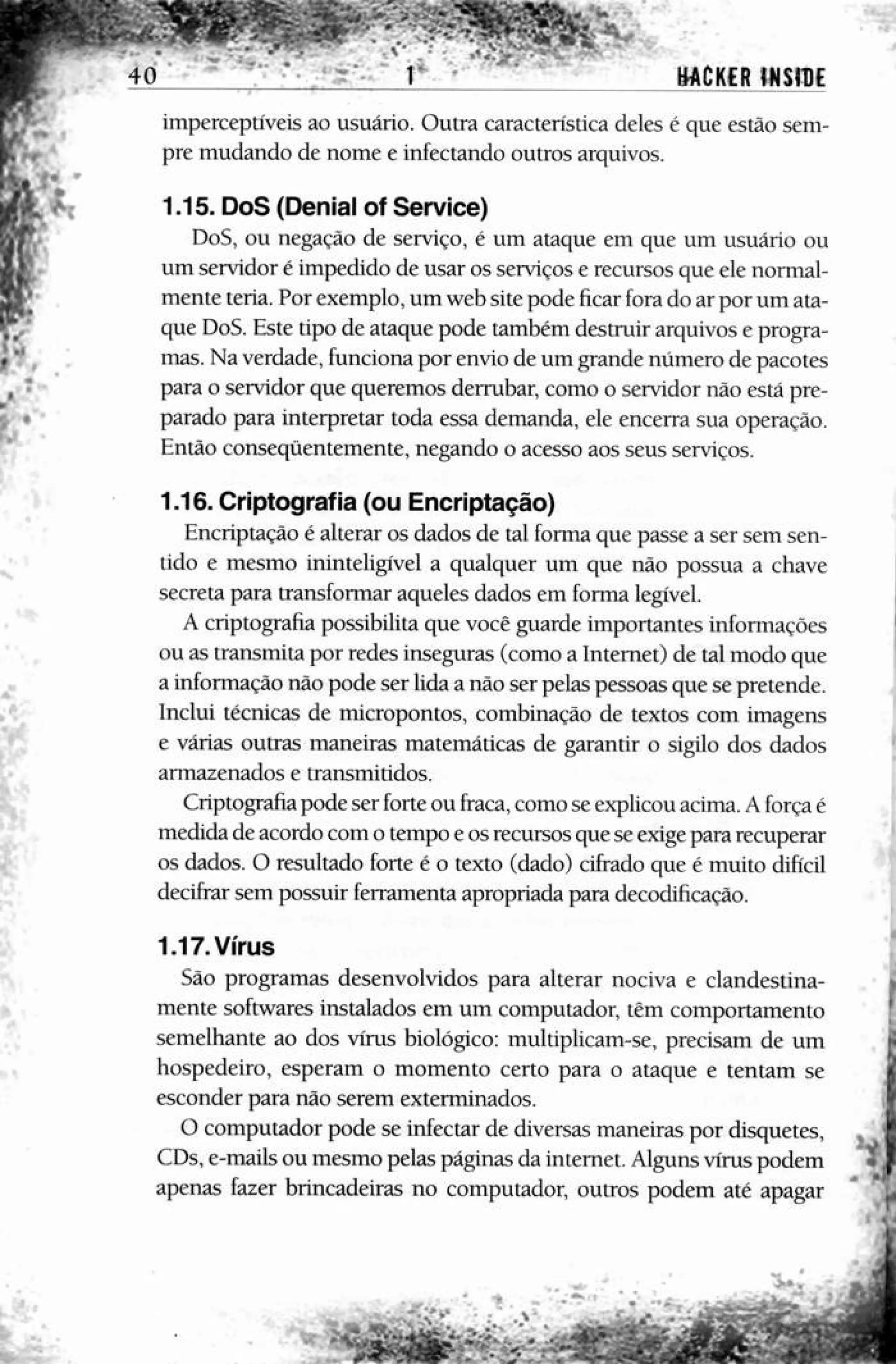 40 1 HACKER INSIDE

imperceptíveis ao usuário. Outra característica deles é que estão sempre mudando de nome e infectando outros arquivos.

1.15. DoS (Denial of Service)

DoS, ou negação de serviço, é um ataque em que um usuário ou um servidor é impedido de usar os serviços e recursos que ele normalmente teria. Por exemplo, um web site pode ficar fora do ar por um ataque DoS. Este tipo de ataque pode também destruir arquivos e programas. Na verdade, funciona por envio de um grande número de pacotes para o servidor que queremos derrubar, como o servidor não está preparado para interpretar toda essa demanda, ele encerra sua operação. Então conseqüentemente, negando o acesso aos seus serviços.

1.16. Criptografia (ou Encriptação)

Encriptação é alterar os dados de tal forma que passe a ser sem sentido e mesmo ininteligível a qualquer um que não possua a chave secreta para transformar aqueles dados em forma legível.

A criptografia possibilita que você guarde importantes informações ou as transmita por redes inseguras (como a Internet) de tal modo que a informação não pode ser lida a não ser pelas pessoas que se pretende. Inclui técnicas de micropontos, combinação de textos com imagens e várias outras maneiras matemáticas de garantir o sigilo dos dados armazenados e transmitidos.

Criptografia pode ser forte ou fraca, como se explicou acima. A força é medida de acordo com o tempo e os recursos que se exige para recuperar os dados. O resultado forte é o texto (dado) cifrado que é muito difícil decifrar sem possuir ferramenta apropriada para decodificação.

1.17. Vírus

São programas desenvolvidos para alterar nociva e clandestinamente softwares instalados em um computador, têm comportamento semelhante ao dos vírus biológico: multiplicam-se, precisam de um hospedeiro, esperam o momento certo para o ataque e tentam se esconder para não serem exterminados.

O computador pode se infectar de diversas maneiras por disquetes, CDs, e-mails ou mesmo pelas páginas da internet. Alguns vírus podem apenas fazer brincadeiras no computador, outros podem até apagar